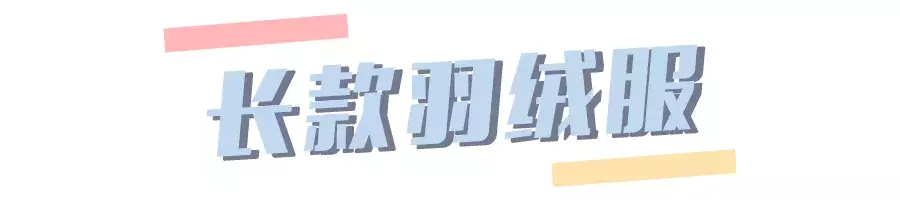 长款羽绒服